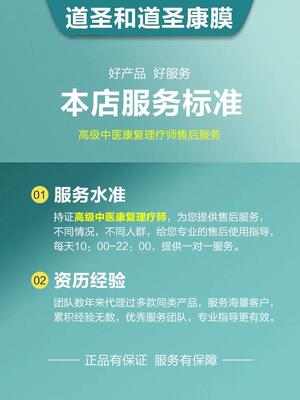 道圣和道圣康膜

好产品 好服务

本店服务标准

高级中医康复理疗师售后服务

01 服务水准

持证高级中医康复理疗师，为您提供售后服务，不同情况，不同人群，给您专业的售后使用指导，每天10：00-22：00，提供一对一服务。

02 资历经验

团队数年来代理过多款同类产品，服务海量客户，累积经验无数，优秀服务团队，专业指导更有效。

—— 正品有保证 服务有保障 ——